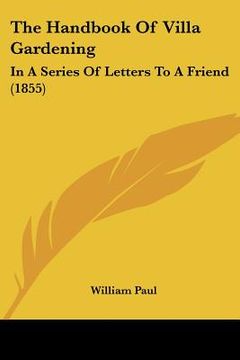 The Handbook Of Villa Gardening

In A Series Of Letters To A Friend (1855)

William Paul